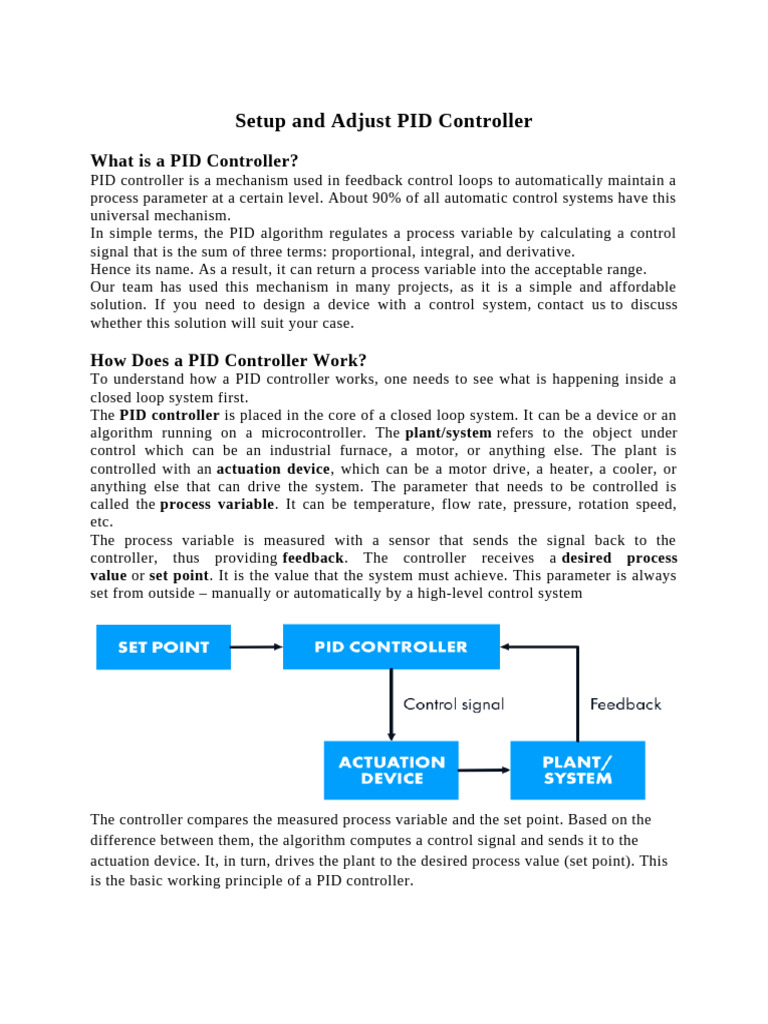 Setup and Adjust PID Controller

What is a PID Controller?

PID controller is a mechanism used in feedback control loops to automatically maintain a process parameter at a certain level. About 90% of all automatic control systems have this universal mechanism.

In simple terms, the PID algorithm regulates a process variable by calculating a control signal that is the sum of three terms: proportional, integral, and derivative.

Hence its name. As a result, it can return a process variable into the acceptable range.

Our team has used this mechanism in many projects, as it is a simple and affordable solution. If you need to design a device with a control system, contact us to discuss whether this solution will suit your case.

How Does a PID Controller Work?

To understand how a PID controller works, one needs to see what is happening inside a closed loop system first.

The PID controller is placed in the core of a closed loop system. It can be a device or an algorithm running on a microcontroller. The plant/system refers to the object under control which can be an industrial furnace, a motor, or anything else. The plant is controlled with an actuation device, which can be a motor drive, a heater, a cooler, or anything else that can drive the system. The parameter that needs to be controlled is called the process variable. It can be temperature, flow rate, pressure, rotation speed, etc.

The process variable is measured with a sensor that sends the signal back to the controller, thus providing feedback. The controller receives a desired process value or set point. It is the value that the system must achieve. This parameter is always set from outside – manually or automatically by a high-level control system

SET POINT

PID CONTROLLER

Control signal

Feedback

ACTUATION DEVICE

PLANT/ SYSTEM

The controller compares the measured process variable and the set point. Based on the difference between them, the algorithm computes a control signal and sends it to the actuation device. It, in turn, drives the plant to the desired process value (set point). This is the basic working principle of a PID controller.